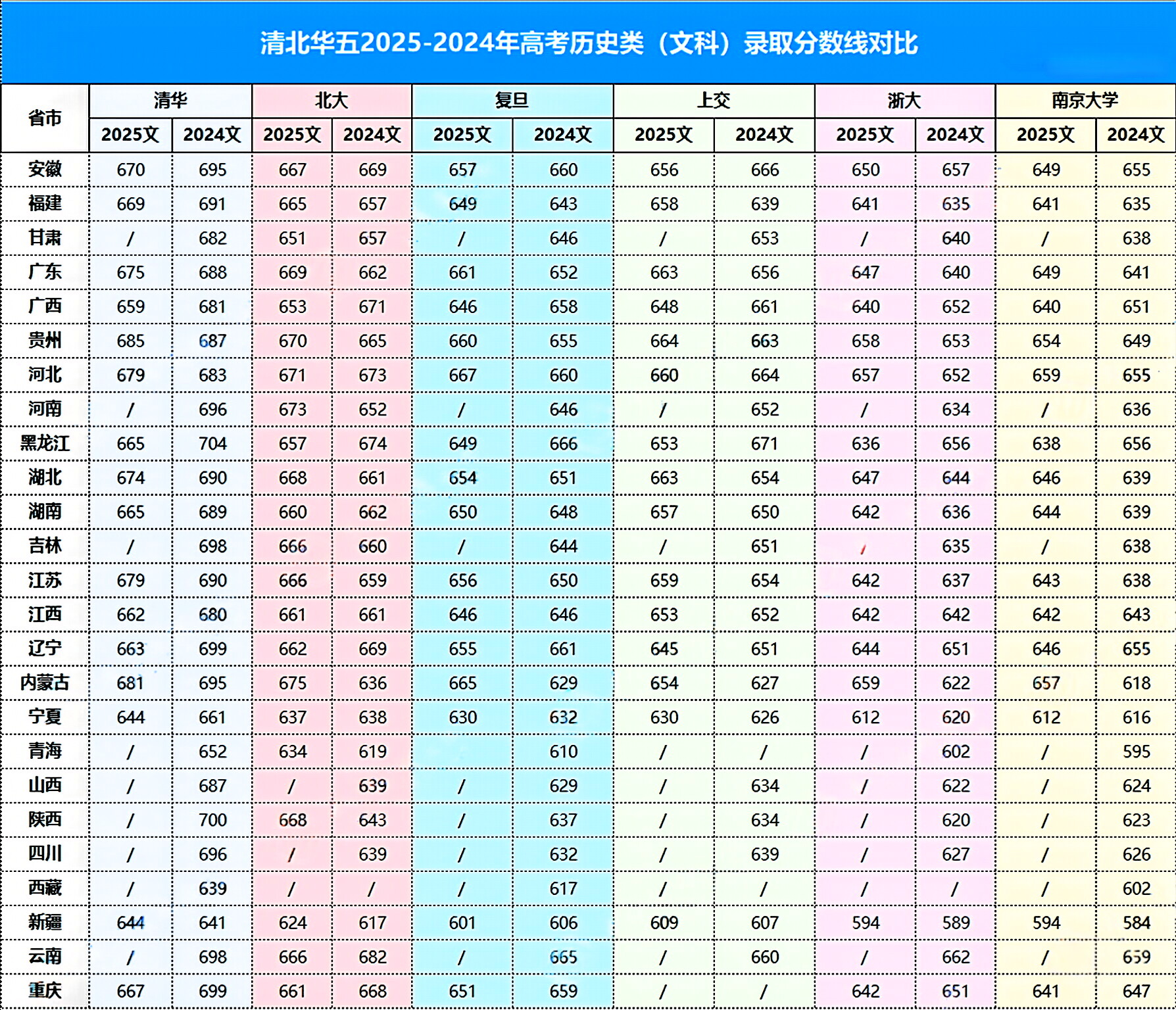 清北华五2025-2024年高考历史类（文科）录取分数线对比

| 省市 | 清华 2025文 | 清华 2024文 | 北大 2025文 | 北大 2024文 | 复旦 2025文 | 复旦 2024文 | 上交 2025文 | 上交 2024文 | 浙大 2025文 | 浙大 2024文 | 南京大学 2025文 | 南京大学 2024文 |
|---|---|---|---|---|---|---|---|---|---|---|---|---|
| 安徽 | 670 | 695 | 667 | 669 | 657 | 660 | 656 | 666 | 650 | 657 | 649 | 655 |
| 福建 | 669 | 691 | 665 | 657 | 649 | 643 | 658 | 639 | 641 | 635 | 641 | 635 |
| 甘肃 | / | 682 | 651 | 657 | / | 646 | / | 653 | / | 640 | / | 638 |
| 广东 | 675 | 688 | 669 | 662 | 661 | 652 | 663 | 656 | 647 | 640 | 649 | 641 |
| 广西 | 659 | 681 | 653 | 671 | 646 | 658 | 648 | 661 | 640 | 652 | 640 | 651 |
| 贵州 | 685 | 687 | 670 | 665 | 660 | 655 | 664 | 663 | 658 | 653 | 654 | 649 |
| 河北 | 679 | 683 | 671 | 673 | 667 | 660 | 660 | 664 | 657 | 652 | 659 | 655 |
| 河南 | / | 696 | 673 | 652 | / | 646 | / | 652 | / | 634 | / | 636 |
| 黑龙江 | 665 | 704 | 657 | 674 | 649 | 666 | 653 | 671 | 636 | 656 | 638 | 656 |
| 湖北 | 674 | 690 | 668 | 661 | 654 | 651 | 663 | 654 | 647 | 644 | 646 | 639 |
| 湖南 | 665 | 689 | 660 | 662 | 650 | 648 | 657 | 650 | 642 | 636 | 644 | 639 |
| 吉林 | / | 698 | 666 | 660 | / | 644 | / | 651 | / | 635 | / | 638 |
| 江苏 | 679 | 690 | 666 | 659 | 656 | 650 | 659 | 654 | 642 | 637 | 643 | 638 |
| 江西 | 662 | 680 | 661 | 661 | 646 | 646 | 653 | 652 | 642 | 642 | 642 | 643 |
| 辽宁 | 663 | 699 | 662 | 669 | 655 | 661 | 645 | 651 | 644 | 651 | 646 | 655 |
| 内蒙古 | 681 | 695 | 675 | 636 | 665 | 629 | 654 | 627 | 659 | 622 | 657 | 618 |
| 宁夏 | 644 | 661 | 637 | 638 | 630 | 632 | 630 | 626 | 612 | 620 | 612 | 616 |
| 青海 | / | 652 | 634 | 619 |  | 610 | / | / | / | 602 | / | 595 |
| 山西 | / | 687 | / | 639 | / | 629 | / | 634 | / | 622 | / | 624 |
| 陕西 | / | 700 | 668 | 643 | / | 637 | / | 634 | / | 620 | / | 623 |
| 四川 | / | 696 | / | 639 | / | 632 | / | 639 | / | 627 | / | 626 |
| 西藏 | / | 639 | / | / | / | 617 | / | / | / | / | / | 602 |
| 新疆 | 644 | 641 | 624 | 617 | 601 | 606 | 609 | 607 | 594 | 589 | 594 | 584 |
| 云南 | / | 698 | 666 | 682 | / | 665 | / | 660 | / | 662 | / | 659 |
| 重庆 | 667 | 699 | 661 | 668 | 651 | 659 | / | / | 642 | 651 | 641 | 647 |